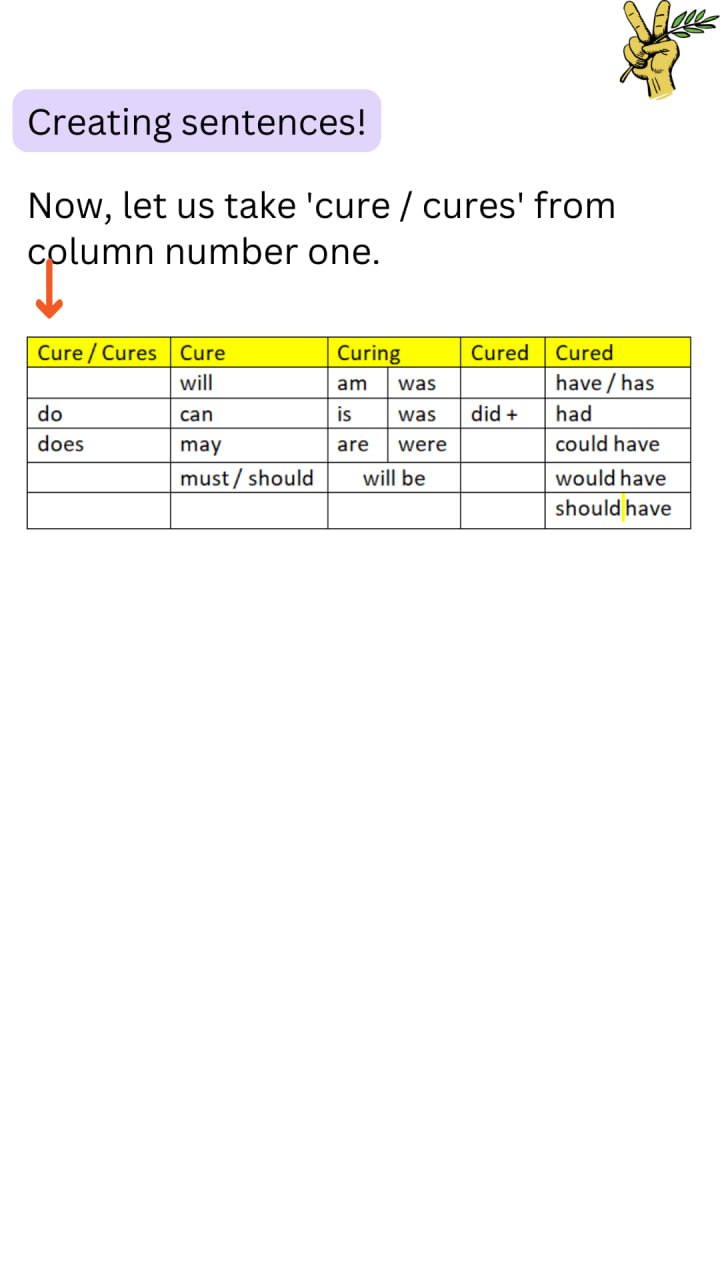 Creating sentences!

Now, let us take 'cure / cures' from column number one.

| Cure / Cures | Cure | Curing | | Cured | Cured |
|---|---|---|---|---|---|
| | will | am | was | | have / has |
| do | can | is | was | did + | had |
| does | may | are | were | | could have |
| | must / should | will be | | | would have |
| | | | | | should have |